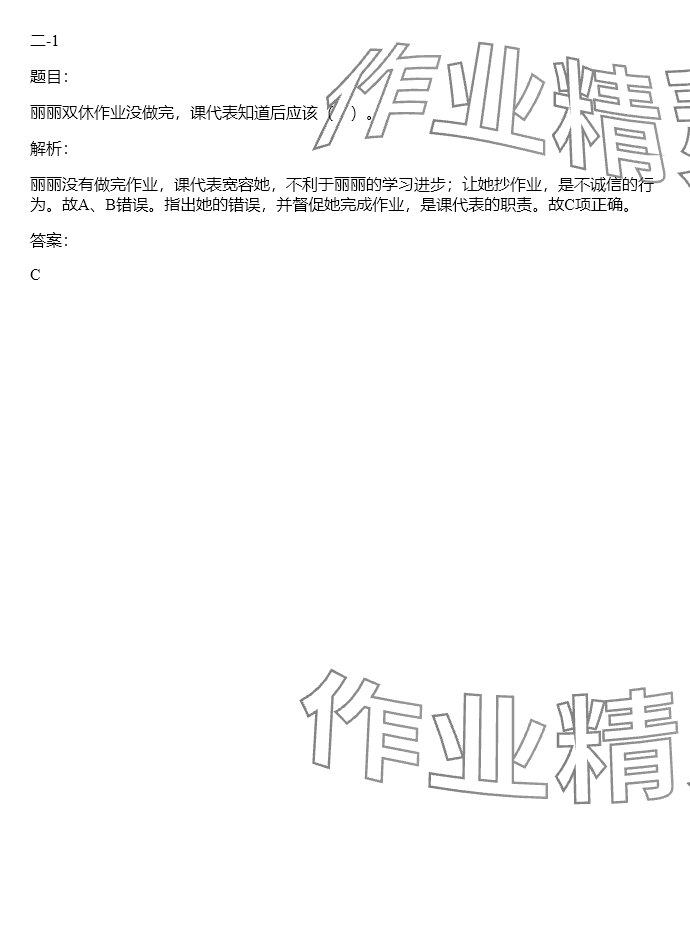 二-1

题目:

丽丽双休作业没做完，课代表知道后应该（ ）。

解析:

丽丽没有做完作业，课代表宽容她，不利于丽丽的学习进步；让她抄作业，是不诚信的行为。故A、B错误。指出她的错误，并督促她完成作业，是课代表的职责。故C项正确。

答案:

C

作业精